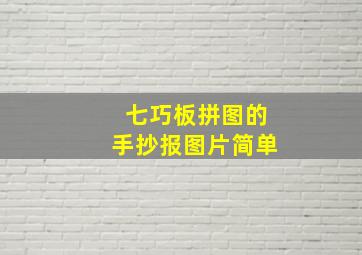 七巧板拼图的
手抄报图片简单